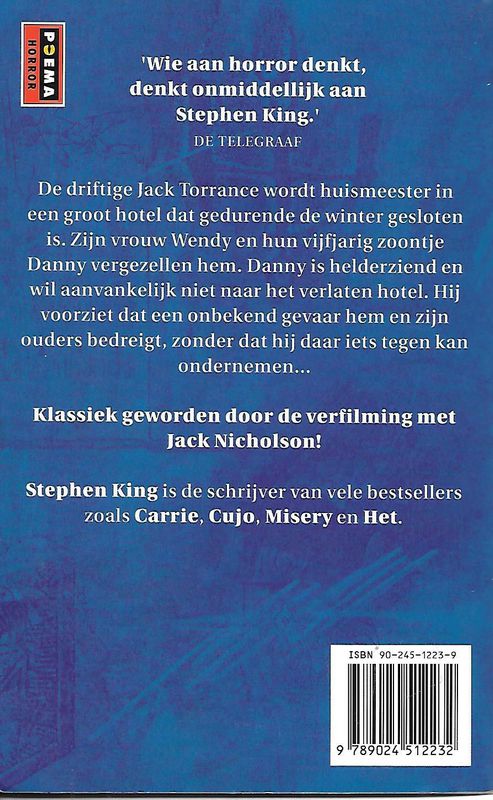 POEMA
HORROR

'Wie aan horror denkt, denkt onmiddellijk aan Stephen King.'
DE TELEGRAAF

De driftige Jack Torrance wordt huismeester in een groot hotel dat gedurende de winter gesloten is. Zijn vrouw Wendy en hun vijfjarig zoontje Danny vergezellen hem. Danny is helderziend en wil aanvankelijk niet naar het verlaten hotel. Hij voorziet dat een onbekend gevaar hem en zijn ouders bedreigt, zonder dat hij daar iets tegen kan ondernemen...

Klassiek geworden door de verfilming met Jack Nicholson!

Stephen King is de schrijver van vele bestsellers zoals Carrie, Cujo, Misery en Het.

ISBN 90-245-1223-9

9 789024 512232